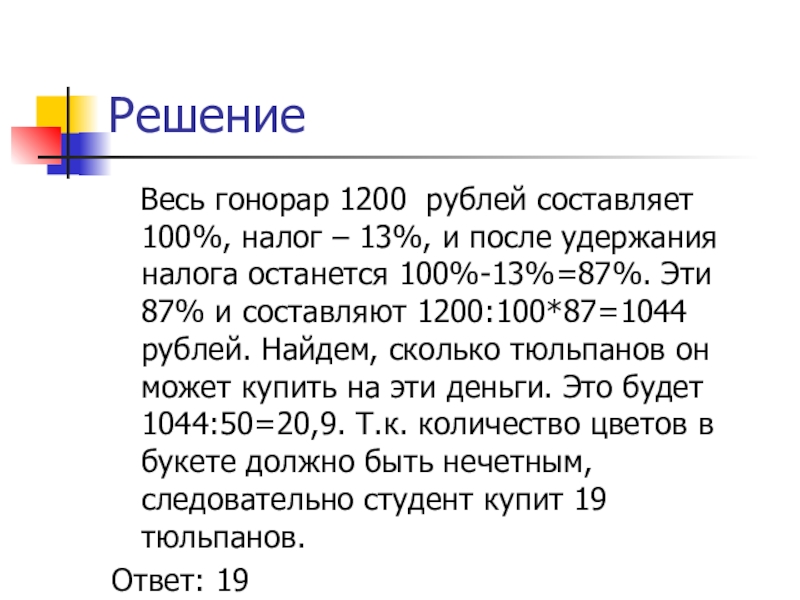 Решение

Весь гонорар 1200 рублей составляет 100%, налог – 13%, и после удержания налога останется 100%-13%=87%. Эти 87% и составляют 1200:100*87=1044 рублей. Найдем, сколько тюльпанов он может купить на эти деньги. Это будет 1044:50=20,9. Т.к. количество цветов в букете должно быть нечетным, следовательно студент купит 19 тюльпанов.

Ответ: 19